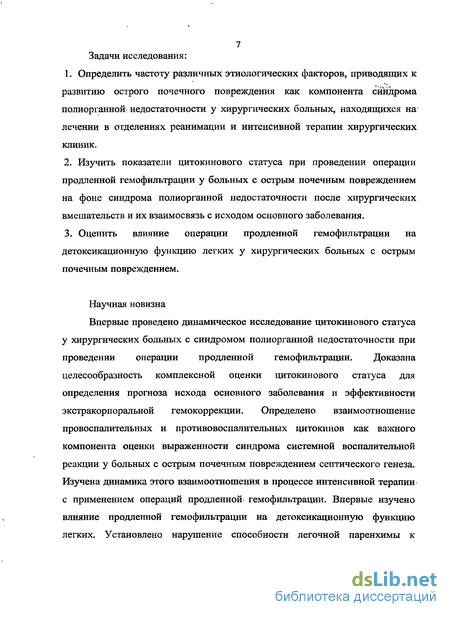 7

Задачи исследования:

1. Определить частоту различных этиологических факторов, приводящих к развитию острого почечного повреждения как компонента синдрома полиорганной недостаточности у хирургических больных, находящихся на лечении в отделениях реанимации и интенсивной терапии хирургических клиник.

2. Изучить показатели цитокинового статуса при проведении операции продленной гемофильтрации у больных с острым почечным повреждением на фоне синдрома полиорганной недостаточности после хирургических вмешательств и их взаимосвязь с исходом основного заболевания.

3. Оценить влияние операции продленной гемофильтрации на детоксикационную функцию легких у хирургических больных с острым почечным повреждением.

Научная новизна

Впервые проведено динамическое исследование цитокинового статуса у хирургических больных с синдромом полиорганной недостаточности при проведении операции продленной гемофильтрации. Доказана целесообразность комплексной оценки цитокинового статуса для определения прогноза исхода основного заболевания и эффективности экстракорпоральной гемокоррекции. Определено взаимоотношение провоспалительных и противовоспалительных цитокинов как важного компонента оценки выраженности синдрома системной воспалительной реакции у больных с острым почечным повреждением септического генеза. Изучена динамика этого взаимоотношения в процессе интенсивной терапии с применением операций продленной гемофильтрации. Впервые изучено влияние продленной гемофильтрации на детоксикационную функцию легких. Установлено нарушение способности легочной паренхимы к

dsLib.net
библиотека диссертаций